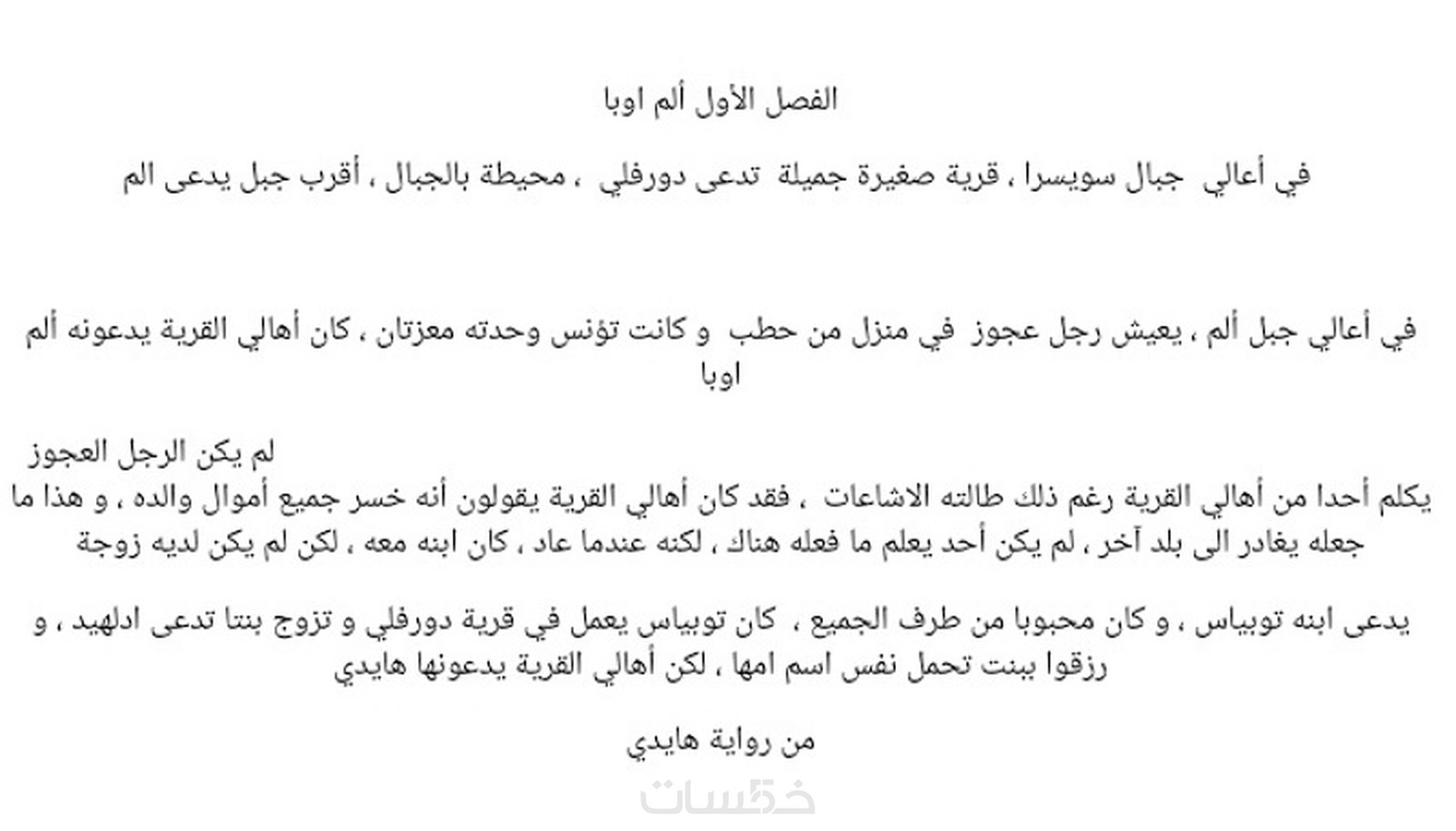 الفصل الأول ألم اوبا

في أعالي جبال سويسرا ، قرية صغيرة جميلة تدعى دورفلي ، محيطة بالجبال ، أقرب جبل يدعى الم

في أعالي جبل ألم ، يعيش رجل عجوز في منزل من حطب و كانت تؤنس وحدته معزتان ، كان أهالي القرية يدعونه ألم اوبا

لم يكن الرجل العجوز
يكلم أحدا من أهالي القرية رغم ذلك طالته الاشاعات ، فقد كان أهالي القرية يقولون أنه خسر جميع أموال والده ، و هذا ما جعله يغادر الى بلد آخر ، لم يكن أحد يعلم ما فعله هناك ، لكنه عندما عاد ، كان ابنه معه ، لكن لم يكن لديه زوجة

يدعى ابنه توبياس ، و كان محبوبا من طرف الجميع ، كان توبياس يعمل في قرية دورفلي و تزوج بنتا تدعى ادلهيد ، و رزقوا ببنت تحمل نفس اسم امها ، لكن أهالي القرية يدعونها هايدي

من رواية هايدي

خمسات